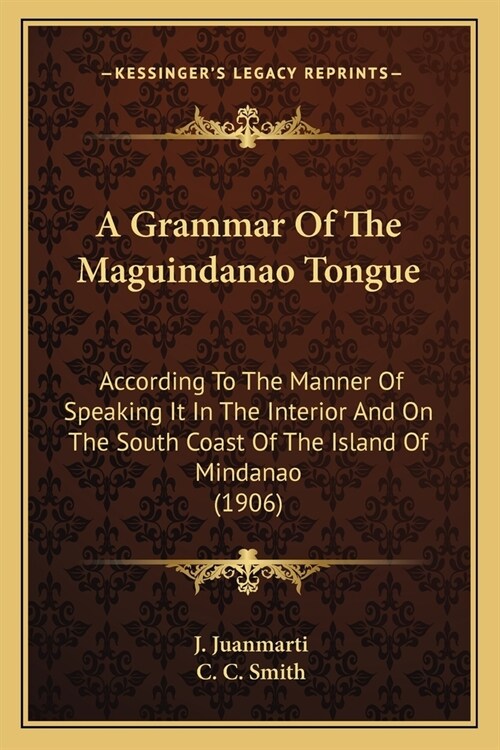 —KESSINGER'S LEGACY REPRINTS—

A Grammar Of The Maguindanao Tongue

According To The Manner Of Speaking It In The Interior And On The South Coast Of The Island Of Mindanao
(1906)

J. Juanmarti
C. C. Smith